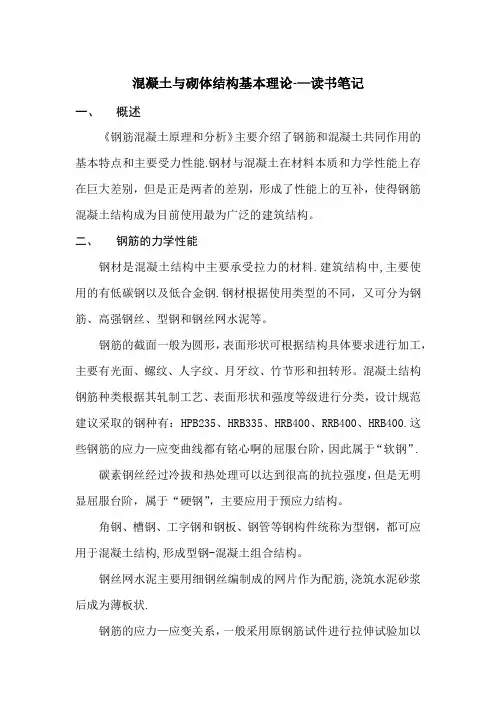 混凝土与砌体结构基本理论-—读书笔记

一、　概述

《钢筋混凝土原理和分析》主要介绍了钢筋和混凝土共同作用的基本特点和主要受力性能.钢材与混凝土在材料本质和力学性能上存在巨大差别，但是正是两者的差别，形成了性能上的互补，使得钢筋混凝土结构成为目前使用最为广泛的建筑结构。

二、　钢筋的力学性能

钢材是混凝土结构中主要承受拉力的材料.建筑结构中,主要使用的有低碳钢以及低合金钢.钢材根据使用类型的不同，又可分为钢筋、高强钢丝、型钢和钢丝网水泥等。

钢筋的截面一般为圆形，表面形状可根据结构具体要求进行加工，主要有光面、螺纹、人字纹、月牙纹、竹节形和扭转形。混凝土结构钢筋种类根据其轧制工艺、表面形状和强度等级进行分类，设计规范建议采取的钢种有：HPB235、HRB335、HRB400、RRB400、HRB400.这些钢筋的应力—应变曲线都有铭心啊的屈服台阶，因此属于“软钢”.

碳素钢丝经过冷拔和热处理可以达到很高的抗拉强度，但是无明显屈服台阶，属于“硬钢”，主要应用于预应力结构。

角钢、槽钢、工字钢和钢板、钢管等钢构件统称为型钢，都可应用于混凝土结构,形成型钢-混凝土组合结构。

钢丝网水泥主要用细钢丝编制成的网片作为配筋,浇筑水泥砂浆后成为薄板状.

钢筋的应力—应变关系，一般采用原钢筋试件进行拉伸试验加以